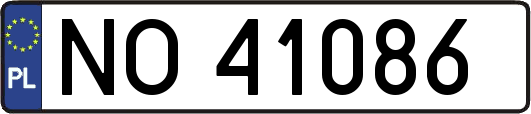 PL

NO 41086